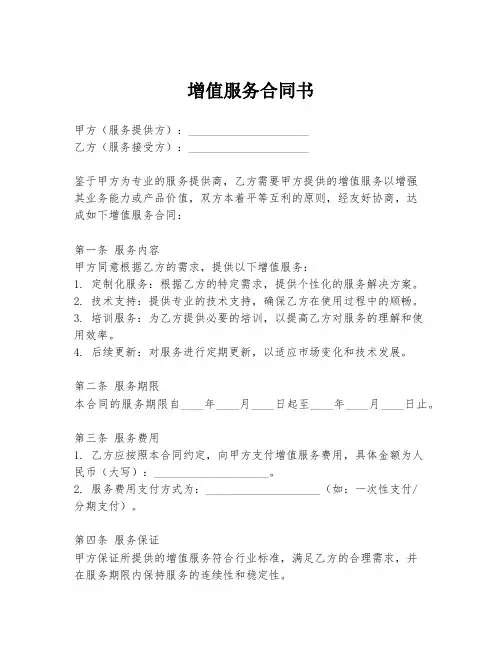 增值服务合同书

甲方（服务提供方）：____________________
乙方（服务接受方）：____________________

鉴于甲方为专业的服务提供商，乙方需要甲方提供的增值服务以增强其业务能力或产品价值，双方本着平等互利的原则，经友好协商，达成如下增值服务合同：

第一条 服务内容
甲方同意根据乙方的需求，提供以下增值服务：
1. 定制化服务：根据乙方的特定需求，提供个性化的服务解决方案。
2. 技术支持：提供专业的技术支持，确保乙方在使用过程中的顺畅。
3. 培训服务：为乙方提供必要的培训，以提高乙方对服务的理解和使用效率。
4. 后续更新：对服务进行定期更新，以适应市场变化和技术发展。

第二条 服务期限
本合同的服务期限自____年____月____日起至____年____月____日止。

第三条 服务费用
1. 乙方应按照本合同约定，向甲方支付增值服务费用，具体金额为人民币（大写）：____________________。
2. 服务费用支付方式为：____________________（如：一次性支付/分期支付）。

第四条 服务保证
甲方保证所提供的增值服务符合行业标准，满足乙方的合理需求，并在服务期限内保持服务的连续性和稳定性。